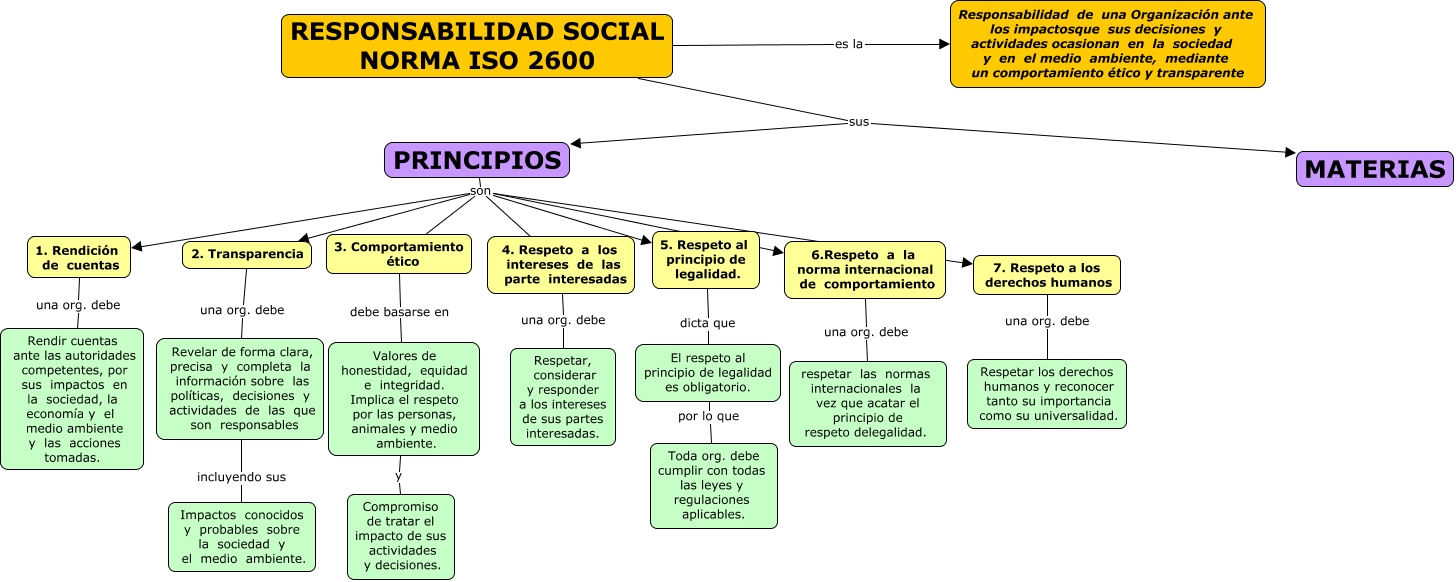 RESPONSABILIDAD SOCIAL NORMA ISO 2600

es la

Responsabilidad de una Organización ante los impactosque sus decisiones y actividades ocasionan en la sociedad y en el medio ambiente, mediante un comportamiento ético y transparente

sus

PRINCIPIOS

MATERIAS

son

1. Rendición de cuentas

una org. debe

Rendir cuentas ante las autoridades competentes, por sus impactos en la sociedad, la economía y el medio ambiente y las acciones tomadas.

2. Transparencia

una org. debe

Revelar de forma clara, precisa y completa la información sobre las políticas, decisiones y actividades de las que son responsables

incluyendo sus

Impactos conocidos y probables sobre la sociedad y el medio ambiente.

3. Comportamiento ético

debe basarse en

Valores de honestidad, equidad e integridad. Implica el respeto por las personas, animales y medio ambiente.

y

Compromiso de tratar el impacto de sus actividades y decisiones.

4. Respeto a los intereses de las parte interesadas

una org. debe

Respetar, considerar y responder a los intereses de sus partes interesadas.

5. Respeto al principio de legalidad.

dicta que

El respeto al principio de legalidad es obligatorio.

por lo que

Toda org. debe cumplir con todas las leyes y regulaciones aplicables.

6.Respeto a la norma internacional de comportamiento

una org. debe

respetar las normas internacionales la vez que acatar el principio de respeto delegalidad.

7. Respeto a los derechos humanos

una org. debe

Respetar los derechos humanos y reconocer tanto su importancia como su universalidad.